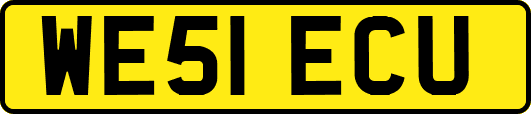 WE51 ECU